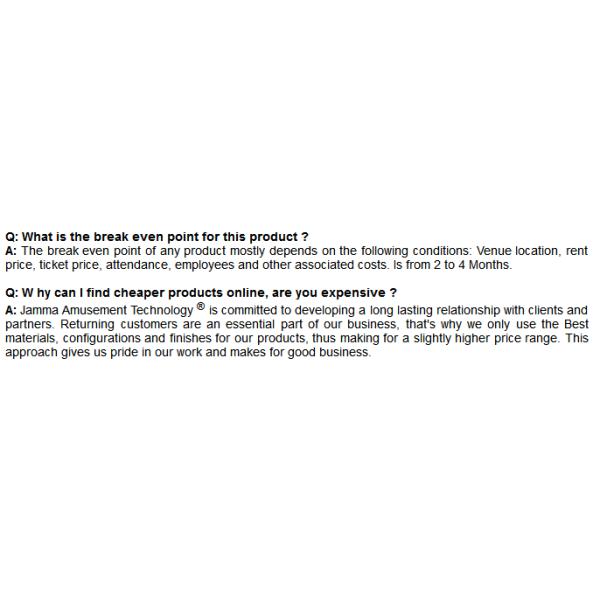 Q: What is the break even point for this product ?
A: The break even point of any product mostly depends on the following conditions: Venue location, rent price, ticket price, attendance, employees and other associated costs. Is from 2 to 4 Months.

Q: W hy can I find cheaper products online, are you expensive ?
A: Jamma Amusement Technology ® is committed to developing a long lasting relationship with clients and partners. Returning customers are an essential part of our business, that's why we only use the Best materials, configurations and finishes for our products, thus making for a slightly higher price range. This approach gives us pride in our work and makes for good business.